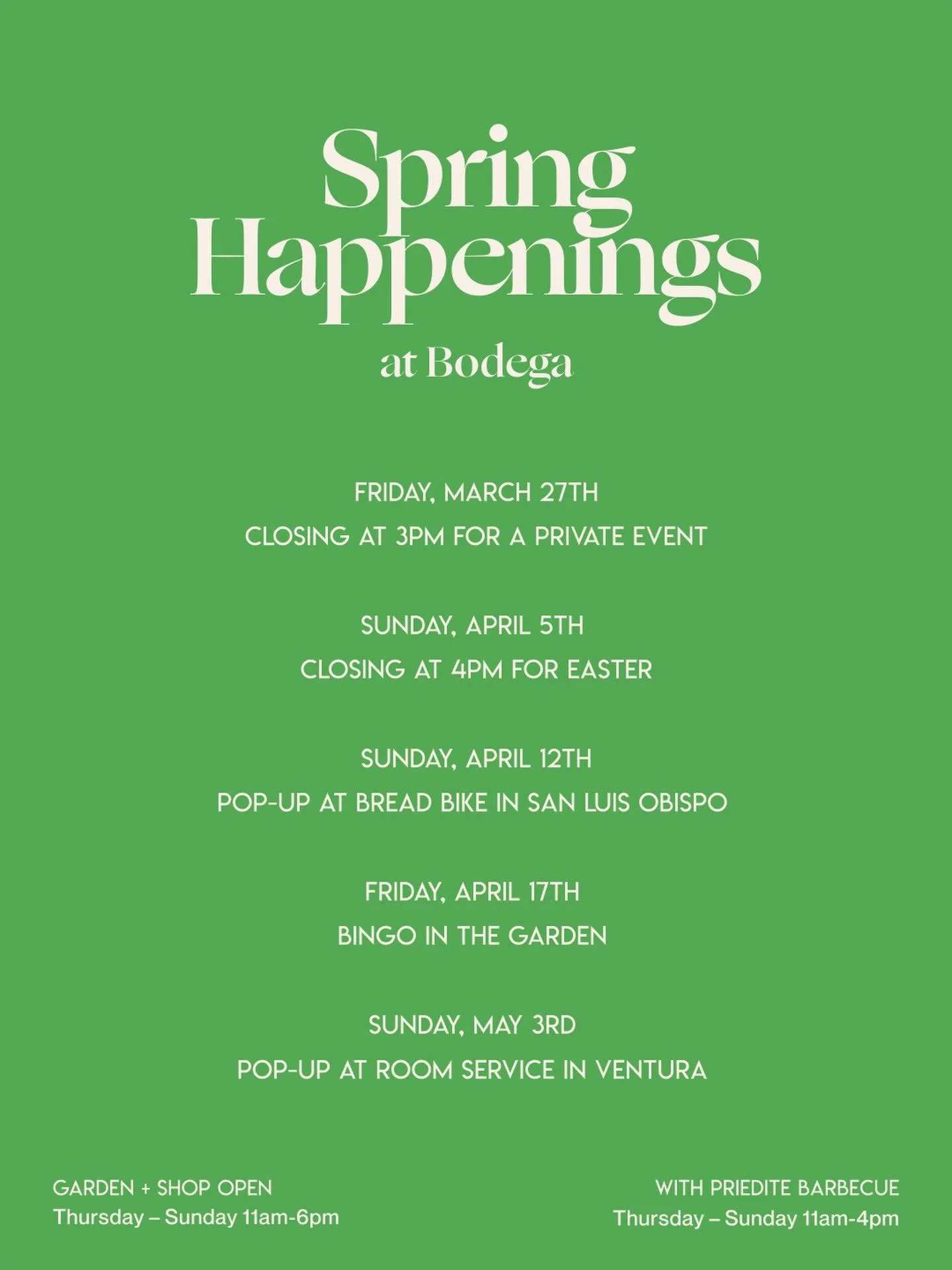 Spring Happenings
at Bodega

FRIDAY, MARCH 27TH
CLOSING AT 3PM FOR A PRIVATE EVENT

SUNDAY, APRIL 5TH
CLOSING AT 4PM FOR EASTER

SUNDAY, APRIL 12TH
POP-UP AT BREAD BIKE IN SAN LUIS OBISPO

FRIDAY, APRIL 17TH
BINGO IN THE GARDEN

SUNDAY, MAY 3RD
POP-UP AT ROOM SERVICE IN VENTURA

GARDEN + SHOP OPEN
Thursday – Sunday 11am-6pm

WITH PRIEDITE BARBECUE
Thursday – Sunday 11am-4pm